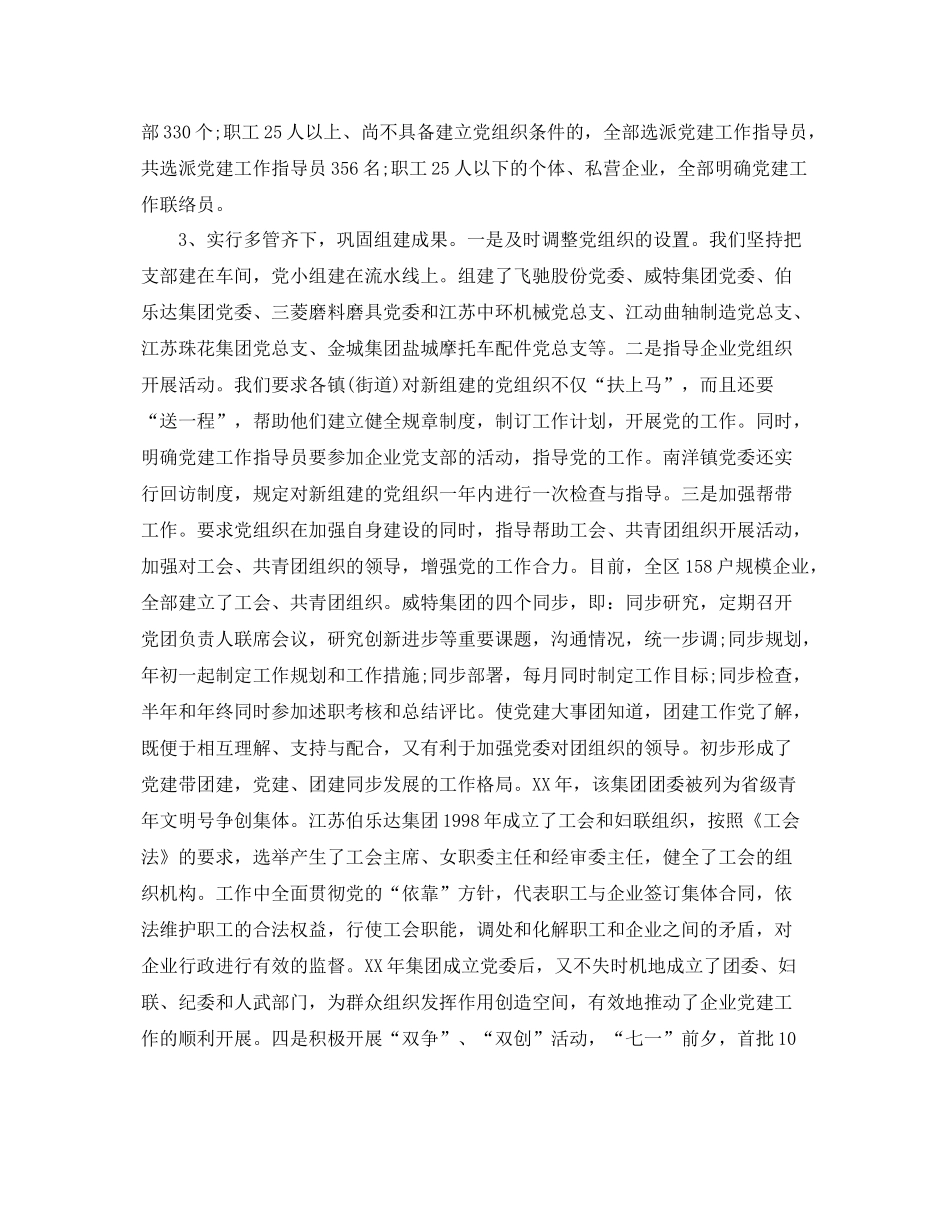 部330个;职工25人以上、尚不具备建立党组织条件的，全部选派党建工作指导员，共选派党建工作指导员356名;职工25人以下的个体、私营企业，全部明确党建工作联络员。

3、实行多管齐下，巩固组建成果。一是及时调整党组织的设置。我们坚持把支部建在车间，党小组建在流水线上。组建了飞驰股份党委、威特集团党委、伯乐达集团党委、三菱磨料磨具党委和江苏中环机械党总支、江动曲轴制造党总支、江苏珠花集团党总支、金城集团盐城摩托车配件党总支等。二是指导企业党组织开展活动。我们要求各镇(街道)对新组建的党组织不仅“扶上马”，而且还要“送一程”，帮助他们建立健全规章制度，制订工作计划，开展党的工作。同时，明确党建工作指导员要参加企业党支部的活动，指导党的工作。南洋镇党委还实行回访制度，规定对新组建的党组织一年内进行一次检查与指导。三是加强帮带工作。要求党组织在加强自身建设的同时，指导帮助工会、共青团组织开展活动，加强对工会、共青团组织的领导，增强党的工作合力。目前，全区158户规模企业，全部建立了工会、共青团组织。威特集团的四个同步，即：同步研究，定期召开党团负责人联席会议，研究创新进步等重要课题，沟通情况，统一步调;同步规划，年初一起制定工作规划和工作措施;同步部署，每月同时制定工作目标;同步检查，半年和年终同时参加述职考核和总结评比。使党建大事团知道，团建工作党了解，既便于相互理解、支持与配合，又有利于加强党委对团组织的领导。初步形成了党建带团建，党建、团建同步发展的工作格局。XX年，该集团团委被列为省级青年文明号争创集体。江苏伯乐达集团1998年成立了工会和妇联组织，按照《工会法》的要求，选举产生了工会主席、女职委主任和经审委主任，健全了工会的组织机构。工作中全面贯彻党的“依靠”方针，代表职工与企业签订集体合同，依法维护职工的合法权益，行使工会职能，调处和化解职工和企业之间的矛盾，对企业行政进行有效的监督。XX年集团成立党委后，又不失时机地成立了团委、妇联、纪委和人武部门，为群众组织发挥作用创造空间，有效地推动了企业党建工作的顺利开展。四是积极开展“双争”、“双创”活动，“七一”前夕，首批10